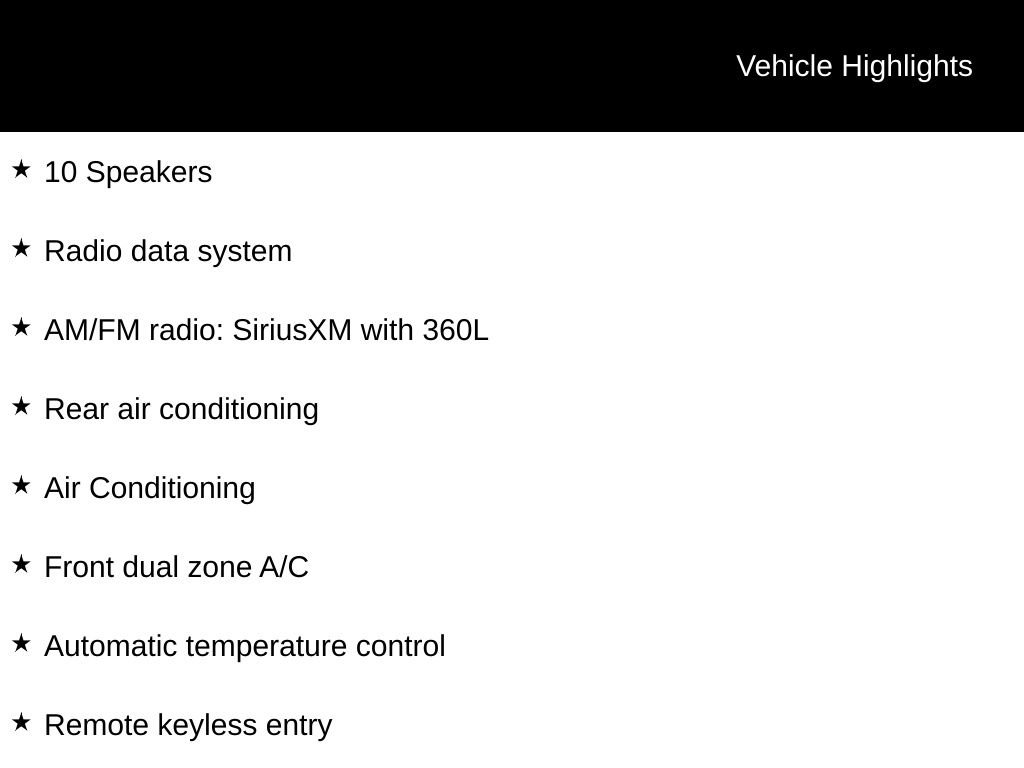 Vehicle Highlights

★ 10 Speakers

★ Radio data system

★ AM/FM radio: SiriusXM with 360L

★ Rear air conditioning

★ Air Conditioning

★ Front dual zone A/C

★ Automatic temperature control

★ Remote keyless entry